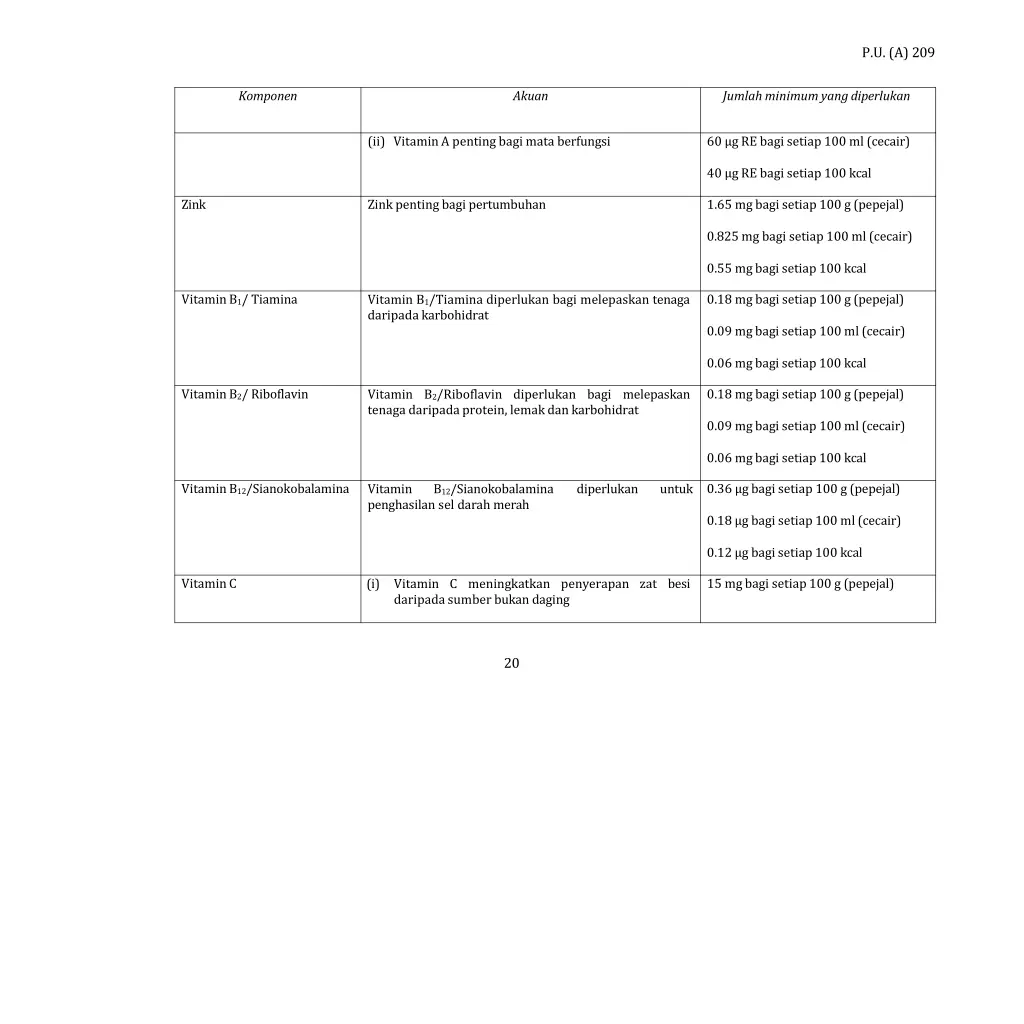 P.U. (A) 209

| Komponen | Akuan | Jumlah minimum yang diperlukan |
|---|---|---|
| | (ii) Vitamin A penting bagi mata berfungsi | 60 µg RE bagi setiap 100 ml (cecair) 40 µg RE bagi setiap 100 kcal |
| Zink | Zink penting bagi pertumbuhan | 1.65 mg bagi setiap 100 g (pepejal) 0.825 mg bagi setiap 100 ml (cecair) 0.55 mg bagi setiap 100 kcal |
| Vitamin $B_1$/ Tiamina | Vitamin $B_1$/Tiamina diperlukan bagi melepaskan tenaga daripada karbohidrat | 0.18 mg bagi setiap 100 g (pepejal) 0.09 mg bagi setiap 100 ml (cecair) 0.06 mg bagi setiap 100 kcal |
| Vitamin $B_2$/ Riboflavin | Vitamin $B_2$/Riboflavin diperlukan bagi melepaskan tenaga daripada protein, lemak dan karbohidrat | 0.18 mg bagi setiap 100 g (pepejal) 0.09 mg bagi setiap 100 ml (cecair) 0.06 mg bagi setiap 100 kcal |
| Vitamin $B_{12}$/Sianokobalamina | Vitamin $B_{12}$/Sianokobalamina diperlukan untuk penghasilan sel darah merah | 0.36 µg bagi setiap 100 g (pepejal) 0.18 µg bagi setiap 100 ml (cecair) 0.12 µg bagi setiap 100 kcal |
| Vitamin C | (i) Vitamin C meningkatkan penyerapan zat besi daripada sumber bukan daging | 15 mg bagi setiap 100 g (pepejal) |

20